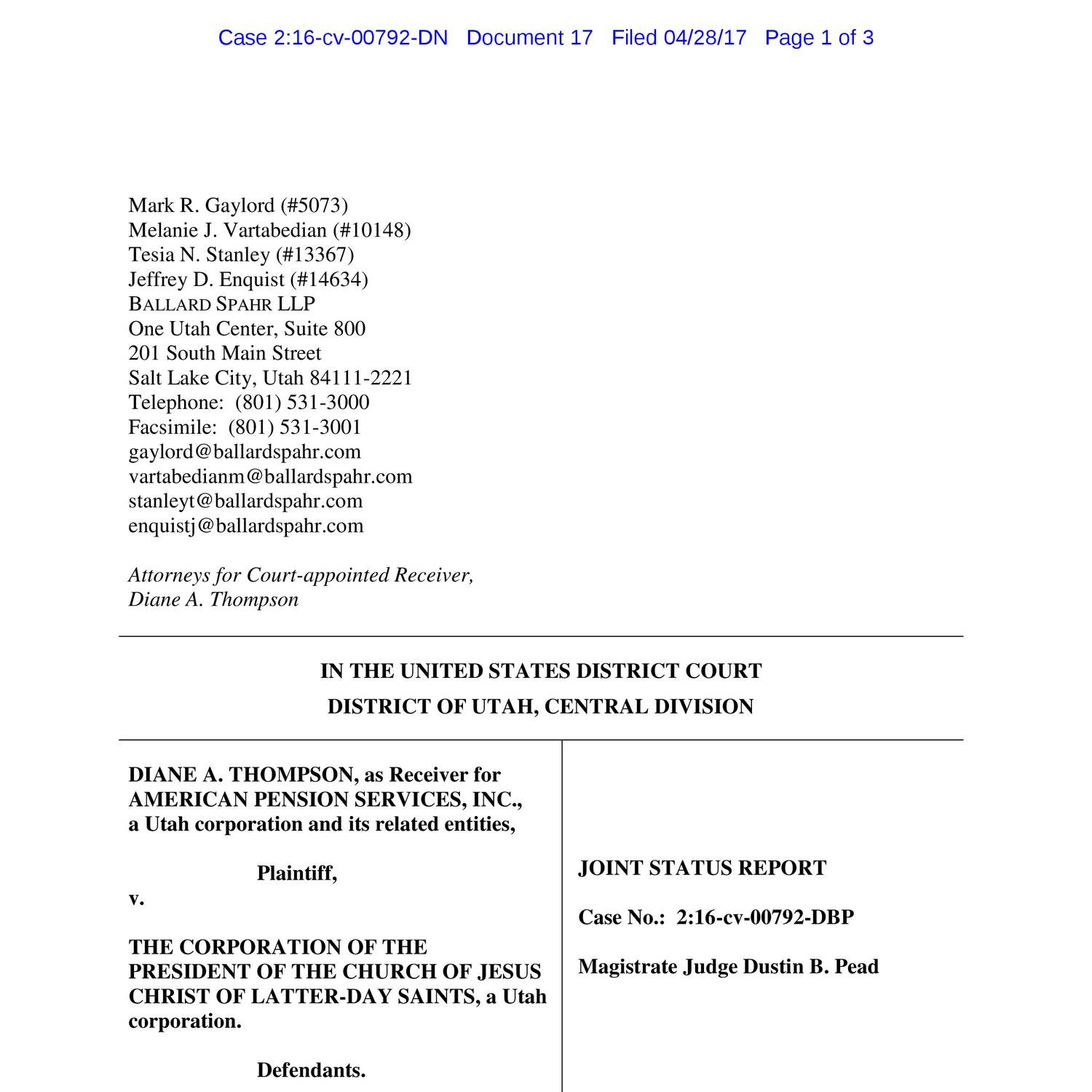 Case 2:16-cv-00792-DN Document 17 Filed 04/28/17 Page 1 of 3

Mark R. Gaylord (#5073)
Melanie J. Vartabedian (#10148)
Tesia N. Stanley (#13367)
Jeffrey D. Enquist (#14634)
BALLARD SPAHR LLP
One Utah Center, Suite 800
201 South Main Street
Salt Lake City, Utah 84111-2221
Telephone: (801) 531-3000
Facsimile: (801) 531-3001
gaylord@ballardspahr.com
vartabedianm@ballardspahr.com
stanleyt@ballardspahr.com
enquistj@ballardspahr.com

Attorneys for Court-appointed Receiver,
Diane A. Thompson

IN THE UNITED STATES DISTRICT COURT
DISTRICT OF UTAH, CENTRAL DIVISION

DIANE A. THOMPSON, as Receiver for AMERICAN PENSION SERVICES, INC., a Utah corporation and its related entities,

Plaintiff,
v.

THE CORPORATION OF THE PRESIDENT OF THE CHURCH OF JESUS CHRIST OF LATTER-DAY SAINTS, a Utah corporation.

Defendants.

JOINT STATUS REPORT

Case No.: 2:16-cv-00792-DBP

Magistrate Judge Dustin B. Pead